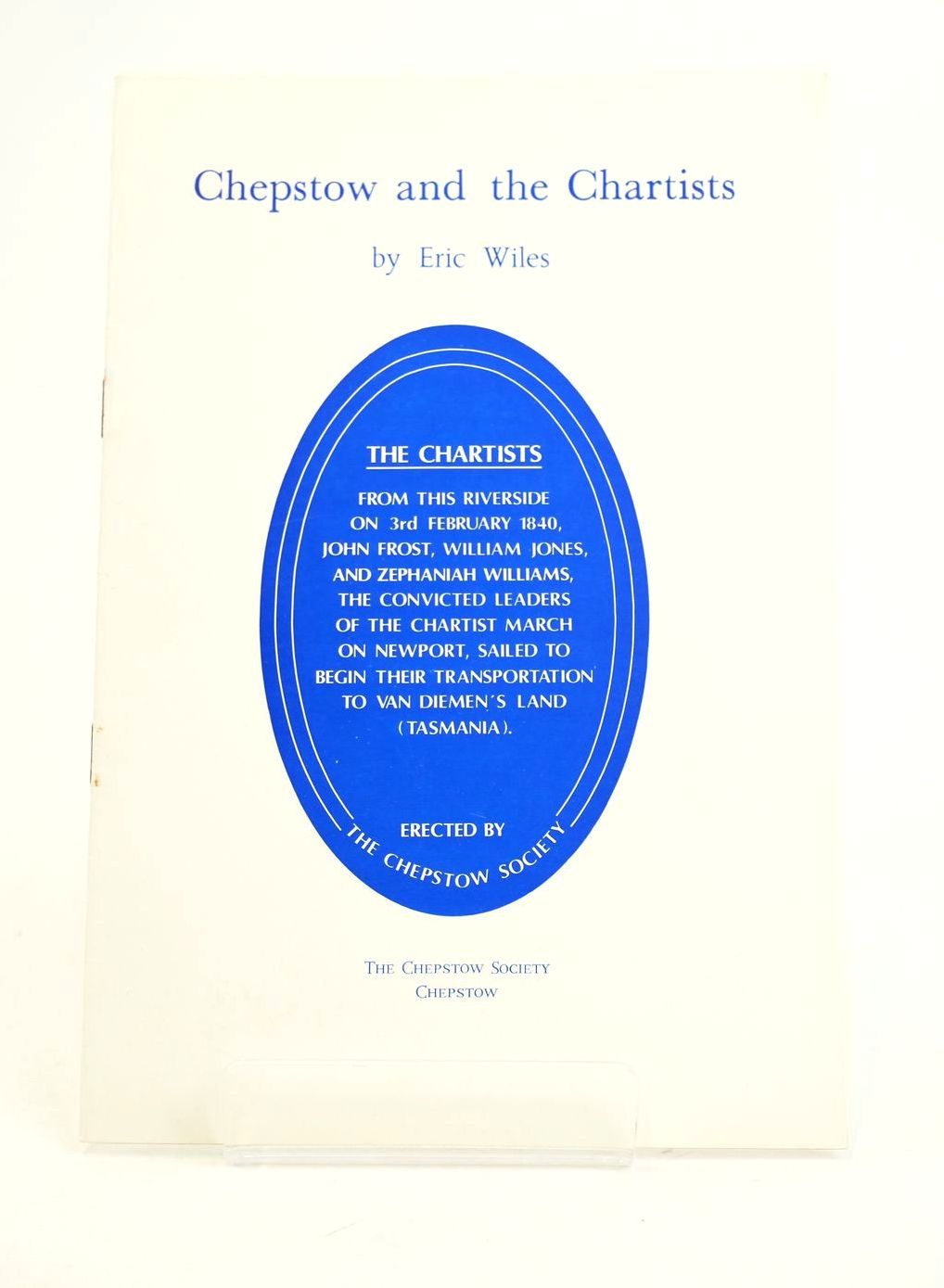 Chepstow and the Chartists

by Eric Wiles

THE CHARTISTS

FROM THIS RIVERSIDE ON 3rd FEBRUARY 1840, JOHN FROST, WILLIAM JONES, AND ZEPHANIAH WILLIAMS, THE CONVICTED LEADERS OF THE CHARTIST MARCH ON NEWPORT, SAILED TO BEGIN THEIR TRANSPORTATION TO VAN DIEMEN'S LAND (TASMANIA).

ERECTED BY
THE CHEPSTOW SOCIETY

THE CHEPSTOW SOCIETY
CHEPSTOW